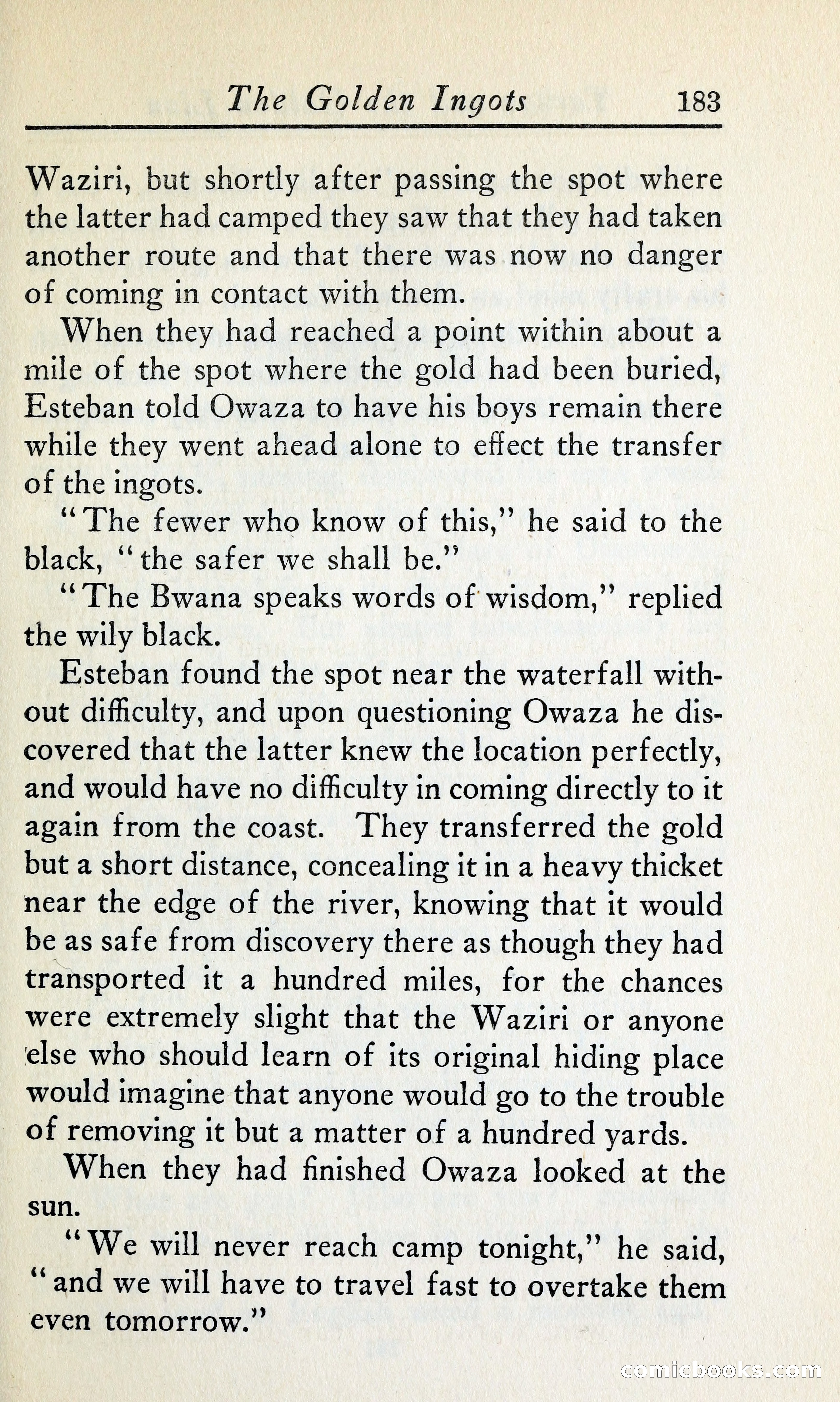 The Golden Ingots 183

Waziri, but shortly after passing the spot where the latter had camped they saw that they had taken another route and that there was now no danger of coming in contact with them.

When they had reached a point within about a mile of the spot where the gold had been buried, Esteban told Owaza to have his boys remain there while they went ahead alone to effect the transfer of the ingots.

"The fewer who know of this," he said to the black, "the safer we shall be."

"The Bwana speaks words of wisdom," replied the wily black.

Esteban found the spot near the waterfall without difficulty, and upon questioning Owaza he discovered that the latter knew the location perfectly, and would have no difficulty in coming directly to it again from the coast. They transferred the gold but a short distance, concealing it in a heavy thicket near the edge of the river, knowing that it would be as safe from discovery there as though they had transported it a hundred miles, for the chances were extremely slight that the Waziri or anyone else who should learn of its original hiding place would imagine that anyone would go to the trouble of removing it but a matter of a hundred yards.

When they had finished Owaza looked at the sun.

"We will never reach camp tonight," he said, "and we will have to travel fast to overtake them even tomorrow."

comicbooks.com